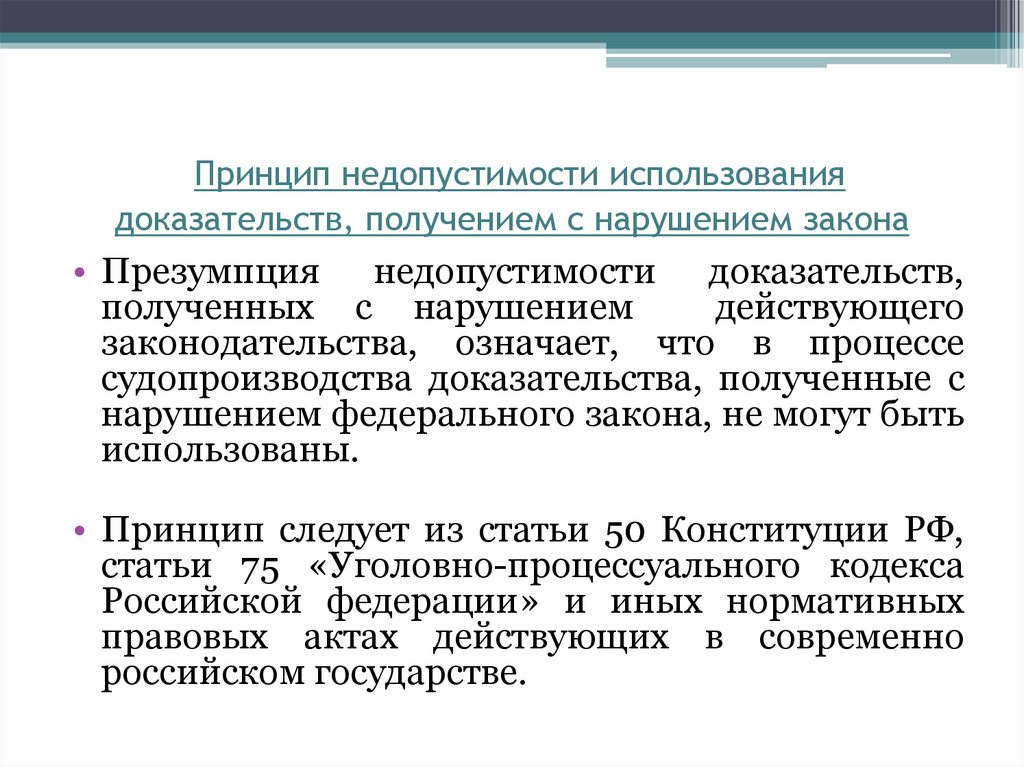 Принцип недопустимости использования доказательств, получением с нарушением закона

• Презумпция недопустимости доказательств, полученных с нарушением действующего законодательства, означает, что в процессе судопроизводства доказательства, полученные с нарушением федерального закона, не могут быть использованы.

• Принцип следует из статьи 50 Конституции РФ, статьи 75 «Уголовно-процессуального кодекса Российской федерации» и иных нормативных правовых актах действующих в современно российском государстве.